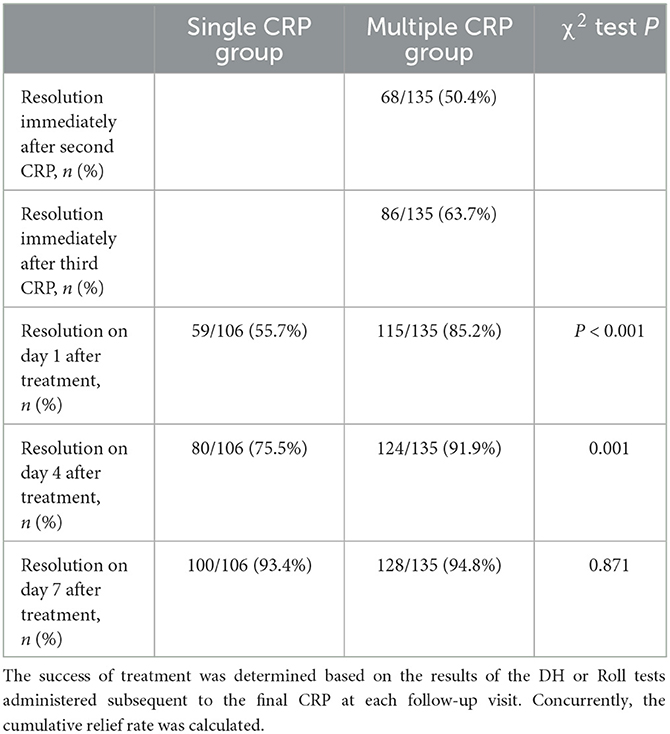 |  | Single CRP group | Multiple CRP group | $\chi^2$ test $P$ |
|---|---|---|---|
| Resolution immediately after second CRP, $n$ (%) |  | 68/135 (50.4%) |  |
| Resolution immediately after third CRP, $n$ (%) |  | 86/135 (63.7%) |  |
| Resolution on day 1 after treatment, $n$ (%) | 59/106 (55.7%) | 115/135 (85.2%) | $P < 0.001$ |
| Resolution on day 4 after treatment, $n$ (%) | 80/106 (75.5%) | 124/135 (91.9%) | 0.001 |
| Resolution on day 7 after treatment, $n$ (%) | 100/106 (93.4%) | 128/135 (94.8%) | 0.871 |

The success of treatment was determined based on the results of the DH or Roll tests administered subsequent to the final CRP at each follow-up visit. Concurrently, the cumulative relief rate was calculated.